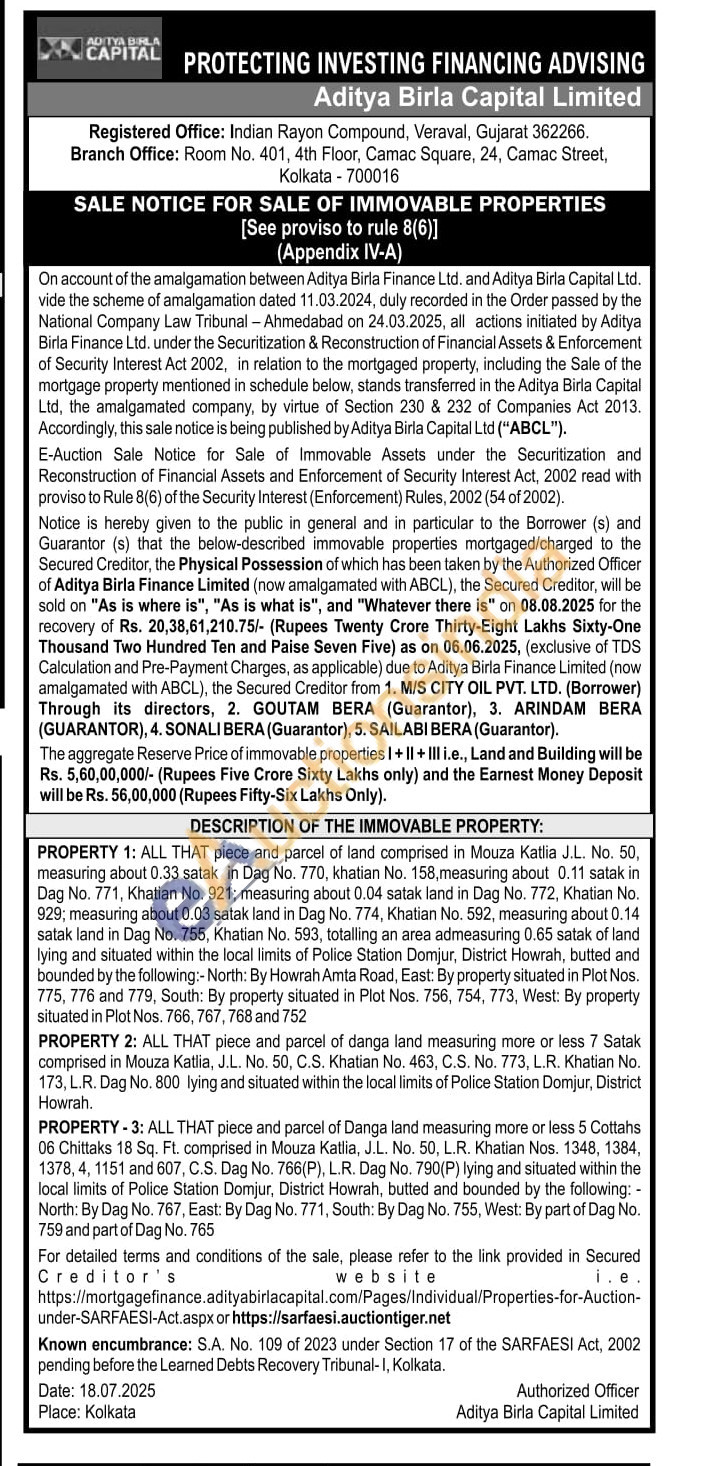 ADITYA BIRLA CAPITAL

PROTECTING INVESTING FINANCING ADVISING

Aditya Birla Capital Limited

Registered Office: Indian Rayon Compound, Veraval, Gujarat 362266. Branch Office: Room No. 401, 4th Floor, Camac Square, 24, Camac Street, Kolkata - 700016

SALE NOTICE FOR SALE OF IMMOVABLE PROPERTIES [See proviso to rule 8(6)] (Appendix IV-A)

On account of the amalgamation between Aditya Birla Finance Ltd. and Aditya Birla Capital Ltd. vide the scheme of amalgamation dated 11.03.2024, duly recorded in the Order passed by the National Company Law Tribunal – Ahmedabad on 24.03.2025, all actions initiated by Aditya Birla Finance Ltd. under the Securitization & Reconstruction of Financial Assets & Enforcement of Security Interest Act 2002, in relation to the mortgaged property, including the Sale of the mortgage property mentioned in schedule below, stands transferred in the Aditya Birla Capital Ltd, the amalgamated company, by virtue of Section 230 & 232 of Companies Act 2013. Accordingly, this sale notice is being published by Aditya Birla Capital Ltd ("ABCL").

E-Auction Sale Notice for Sale of Immovable Assets under the Securitization and Reconstruction of Financial Assets and Enforcement of Security Interest Act, 2002 read with proviso to Rule 8(6) of the Security Interest (Enforcement) Rules, 2002 (54 of 2002).

Notice is hereby given to the public in general and in particular to the Borrower (s) and Guarantor (s) that the below-described immovable properties mortgaged/charged to the Secured Creditor, the Physical Possession of which has been taken by the Authorized Officer of Aditya Birla Finance Limited (now amalgamated with ABCL), the Secured Creditor, will be sold on "As is where is", "As is what is", and "Whatever there is" on 08.08.2025 for the recovery of Rs. 20,38,61,210.75/- (Rupees Twenty Crore Thirty-Eight Lakhs Sixty-One Thousand Two Hundred Ten and Paise Seven Five) as on 06.06.2025, (exclusive of TDS Calculation and Pre-Payment Charges, as applicable) due to Aditya Birla Finance Limited (now amalgamated with ABCL), the Secured Creditor from 1. M/S CITY OIL PVT. LTD. (Borrower) Through its directors, 2. GOUTAM BERA (Guarantor), 3. ARINDAM BERA (GUARANTOR), 4. SONALI BERA (Guarantor), 5. SAILABI BERA (Guarantor).

The aggregate Reserve Price of immovable properties I + II + III i.e., Land and Building will be Rs. 5,60,00,000/- (Rupees Five Crore Sixty Lakhs only) and the Earnest Money Deposit will be Rs. 56,00,000 (Rupees Fifty-Six Lakhs Only).

DESCRIPTION OF THE IMMOVABLE PROPERTY:

PROPERTY 1: ALL THAT piece and parcel of land comprised in Mouza Katlia J.L. No. 50, measuring about 0.33 satak in Dag No. 770, khatian No. 158,measuring about 0.11 satak in Dag No. 771, Khatian No. 921; measuring about 0.04 satak land in Dag No. 772, Khatian No. 929; measuring about 0.03 satak land in Dag No. 774, Khatian No. 592, measuring about 0.14 satak land in Dag No. 755, Khatian No. 593, totalling an area admeasuring 0.65 satak of land lying and situated within the local limits of Police Station Domjur, District Howrah, butted and bounded by the following:- North: By Howrah Amta Road, East: By property situated in Plot Nos. 775, 776 and 779, South: By property situated in Plot Nos. 756, 754, 773, West: By property situated in Plot Nos. 766, 767, 768 and 752

PROPERTY 2: ALL THAT piece and parcel of danga land measuring more or less 7 Satak comprised in Mouza Katlia, J.L. No. 50, C.S. Khatian No. 463, C.S. No. 773, L.R. Khatian No. 173, L.R. Dag No. 800 lying and situated within the local limits of Police Station Domjur, District Howrah.

PROPERTY - 3: ALL THAT piece and parcel of Danga land measuring more or less 5 Cottahs 06 Chittaks 18 Sq. Ft. comprised in Mouza Katlia, J.L. No. 50, L.R. Khatian Nos. 1348, 1384, 1378, 4, 1151 and 607, C.S. Dag No. 766(P), L.R. Dag No. 790(P) lying and situated within the local limits of Police Station Domjur, District Howrah, butted and bounded by the following: - North: By Dag No. 767, East: By Dag No. 771, South: By Dag No. 755, West: By part of Dag No. 759 and part of Dag No. 765

For detailed terms and conditions of the sale, please refer to the link provided in Secured Creditor's website i.e. https://mortgagefinance.adityabirlacapital.com/Pages/Individual/Properties-for-Auction-under-SARFAESI-Act.aspx or https://sarfaesi.auctiontiger.net

Known encumbrance: S.A. No. 109 of 2023 under Section 17 of the SARFAESI Act, 2002 pending before the Learned Debts Recovery Tribunal- I, Kolkata.

Date: 18.07.2025
Place: Kolkata

Authorized Officer
Aditya Birla Capital Limited